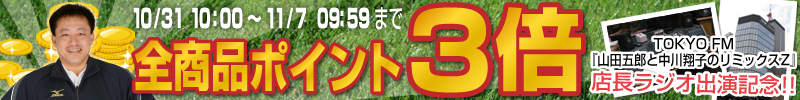 10/31 10:00～11/7 09:59まで
全商品ポイント3倍
TOKYO FM
『山田五郎と中川翔子のリミックスZ』
店長ラジオ出演記念!!